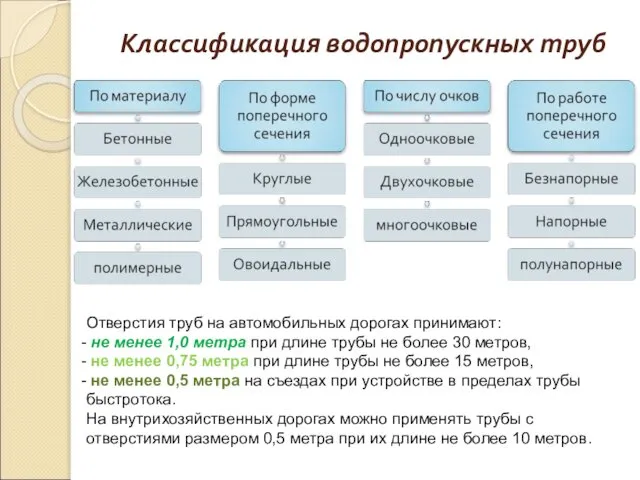 Классификация водопропускных труб

По материалу

Бетонные

Железобетонные

Металлические

полимерные

По форме поперечного сечения

Круглые

Прямоугольные

Овоидальные

По числу очков

Одноочковые

Двухочковые

многоочковые

По работе поперечного сечения

Безнапорные

Напорные

полунапорные

Отверстия труб на автомобильных дорогах принимают:
- не менее 1,0 метра при длине трубы не более 30 метров,
- не менее 0,75 метра при длине трубы не более 15 метров,
- не менее 0,5 метра на съездах при устройстве в пределах трубы быстротока.
На внутрихозяйственных дорогах можно применять трубы с отверстиями размером 0,5 метра при их длине не более 10 метров.